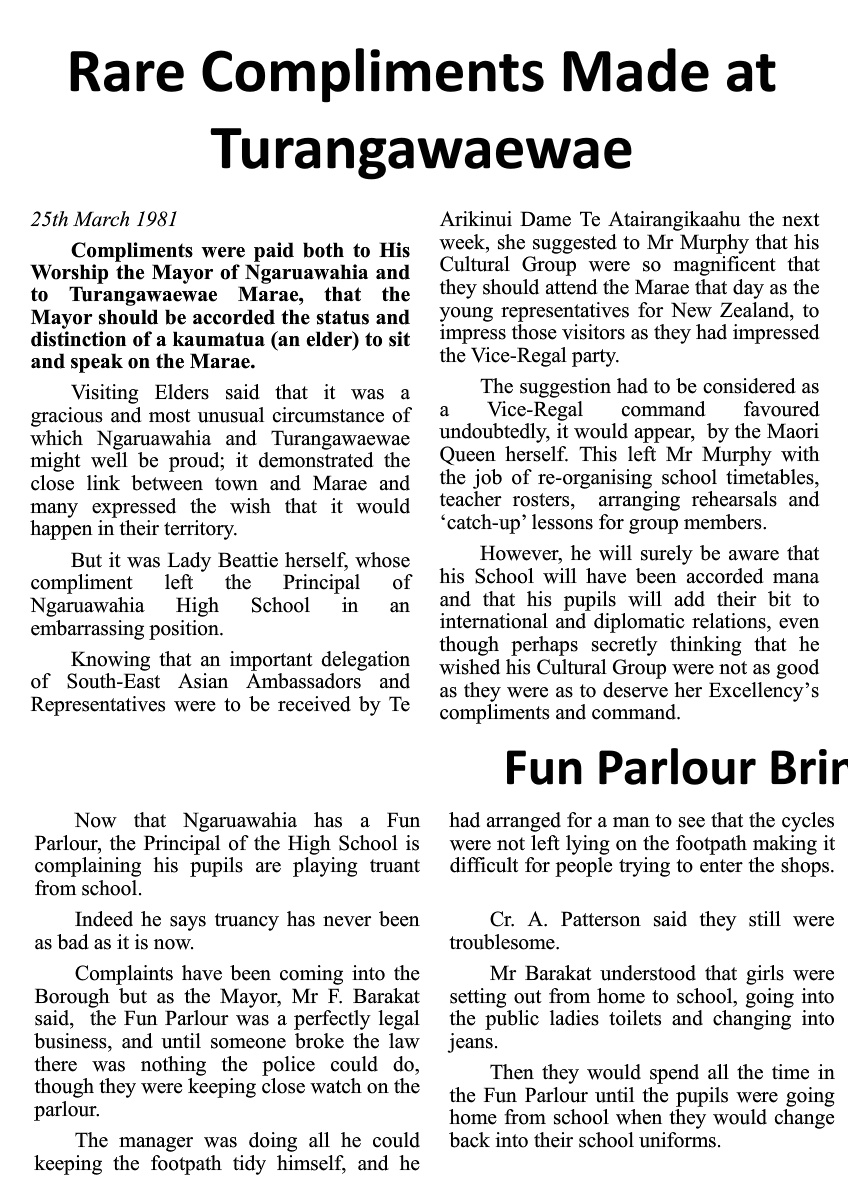 Rare Compliments Made at Turangawaewae

25th March 1981

Compliments were paid both to His Worship the Mayor of Ngaruawahia and to Turangawaewae Marae, that the Mayor should be accorded the status and distinction of a kaumatua (an elder) to sit and speak on the Marae.

Visiting Elders said that it was a gracious and most unusual circumstance of which Ngaruawahia and Turangawaewae might well be proud; it demonstrated the close link between town and Marae and many expressed the wish that it would happen in their territory.

But it was Lady Beattie herself, whose compliment left the Principal of Ngaruawahia High School in an embarrassing position.

Knowing that an important delegation of South-East Asian Ambassadors and Representatives were to be received by Te Arikinui Dame Te Atairangikaahu the next week, she suggested to Mr Murphy that his Cultural Group were so magnificent that they should attend the Marae that day as the young representatives for New Zealand, to impress those visitors as they had impressed the Vice-Regal party.

The suggestion had to be considered as a Vice-Regal command favoured undoubtedly, it would appear, by the Maori Queen herself. This left Mr Murphy with the job of re-organising school timetables, teacher rosters, arranging rehearsals and ‘catch-up’ lessons for group members.

However, he will surely be aware that his School will have been accorded mana and that his pupils will add their bit to international and diplomatic relations, even though perhaps secretly thinking that he wished his Cultural Group were not as good as they were as to deserve her Excellency’s compliments and command.

Fun Parlour Brin

Now that Ngaruawahia has a Fun Parlour, the Principal of the High School is complaining his pupils are playing truant from school.

Indeed he says truancy has never been as bad as it is now.

Complaints have been coming into the Borough but as the Mayor, Mr F. Barakat said, the Fun Parlour was a perfectly legal business, and until someone broke the law there was nothing the police could do, though they were keeping close watch on the parlour.

The manager was doing all he could keeping the footpath tidy himself, and he had arranged for a man to see that the cycles were not left lying on the footpath making it difficult for people trying to enter the shops.

Cr. A. Patterson said they still were troublesome.

Mr Barakat understood that girls were setting out from home to school, going into the public ladies toilets and changing into jeans.

Then they would spend all the time in the Fun Parlour until the pupils were going home from school when they would change back into their school uniforms.